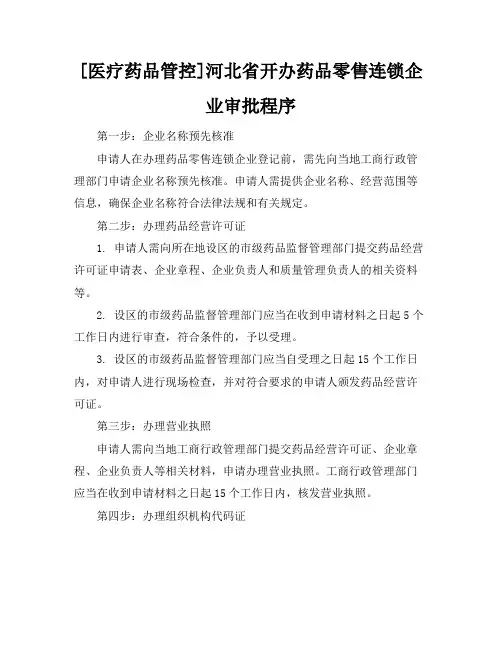 [医疗药品管控]河北省开办药品零售连锁企业审批程序

第一步：企业名称预先核准

申请人在办理药品零售连锁企业登记前，需先向当地工商行政管理部门申请企业名称预先核准。申请人需提供企业名称、经营范围等信息，确保企业名称符合法律法规和有关规定。

第二步：办理药品经营许可证

1. 申请人需向所在地设区的市级药品监督管理部门提交药品经营许可证申请表、企业章程、企业负责人和质量管理负责人的相关资料等。

2. 设区的市级药品监督管理部门应当在收到申请材料之日起 5 个工作日内进行审查，符合条件的，予以受理。

3. 设区的市级药品监督管理部门应当自受理之日起 15 个工作日内，对申请人进行现场检查，并对符合要求的申请人颁发药品经营许可证。

第三步：办理营业执照

申请人需向当地工商行政管理部门提交药品经营许可证、企业章程、企业负责人等相关材料，申请办理营业执照。工商行政管理部门应当在收到申请材料之日起 15 个工作日内，核发营业执照。

第四步：办理组织机构代码证